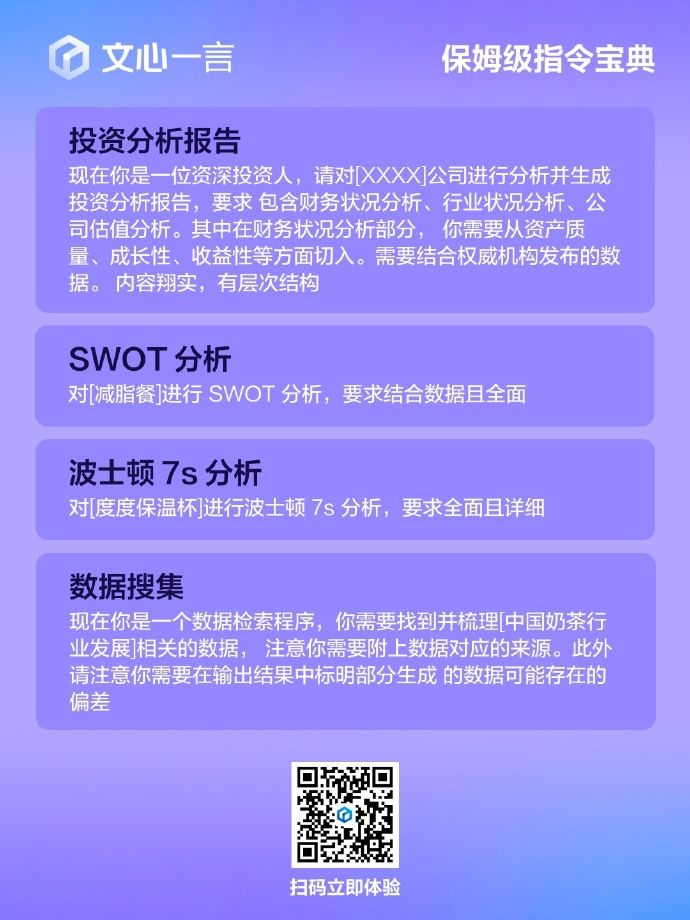 文心一言

保姆级指令宝典

投资分析报告
现在你是一位资深投资人，请对[XXXX]公司进行分析并生成投资分析报告，要求 包含财务状况分析、行业状况分析、公司估值分析。其中在财务状况分析部分， 你需要从资产质量、成长性、收益性等方面切入。需要结合权威机构发布的数据。 内容翔实，有层次结构

SWOT 分析
对[减脂餐]进行 SWOT 分析，要求结合数据且全面

波士顿 7s 分析
对[度度保温杯]进行波士顿 7s 分析，要求全面且详细

数据搜集
现在你是一个数据检索程序，你需要找到并梳理[中国奶茶行业发展]相关的数据， 注意你需要附上数据对应的来源。此外请注意你需要在输出结果中标明部分生成 的数据可能存在的偏差

扫码立即体验